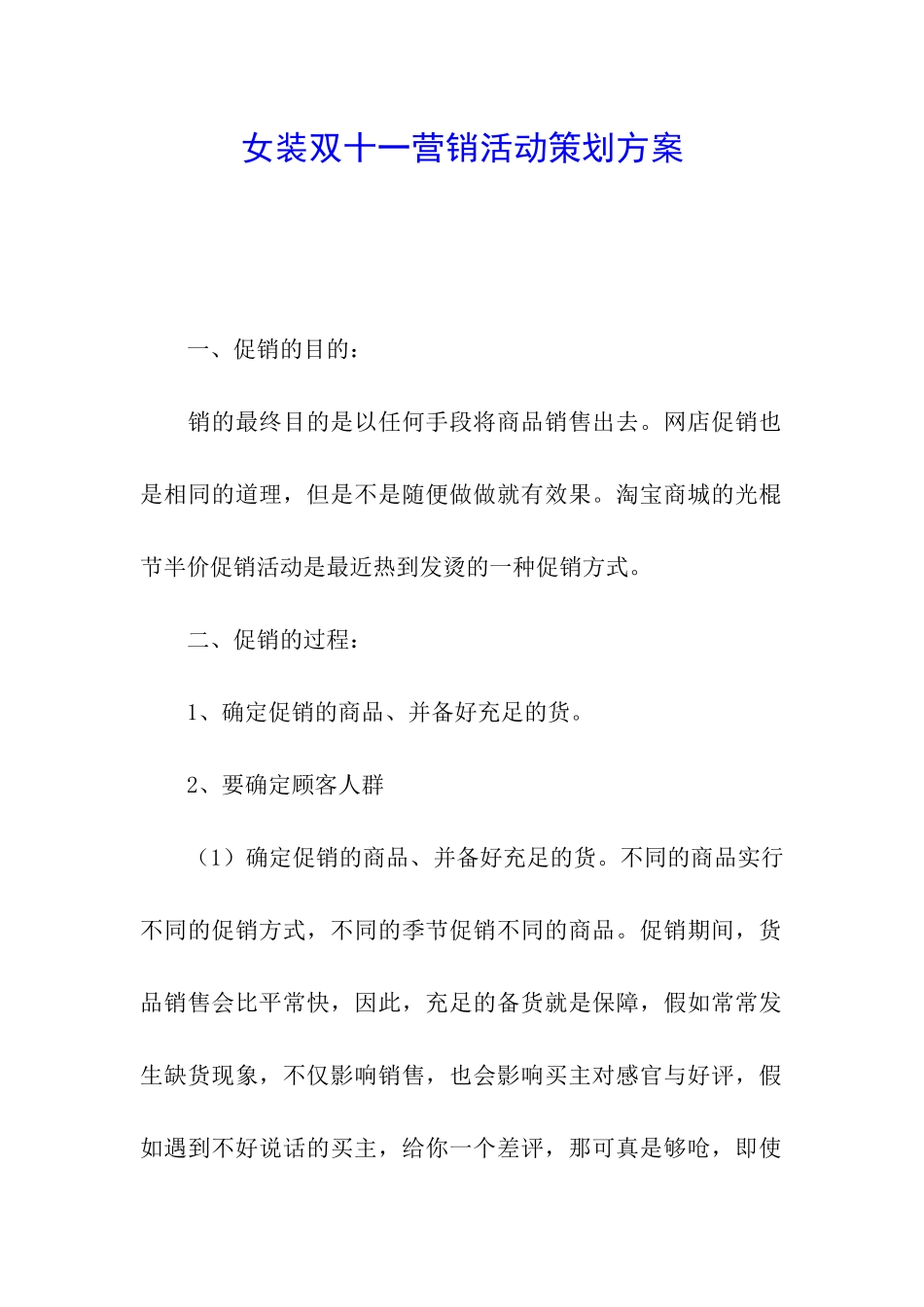 女装双十一营销活动策划方案

一、促销的目的：

销的最终目的是以任何手段将商品销售出去。网店促销也是相同的道理，但是不是随便做做就有效果。淘宝商城的光棍节半价促销活动是最近热到发烫的一种促销方式。

二、促销的过程：

1、确定促销的商品、并备好充足的货。

2、要确定顾客人群

（1）确定促销的商品、并备好充足的货。不同的商品实行不同的促销方式，不同的季节促销不同的商品。促销期间，货品销售会比平常快，因此，充足的备货就是保障，假如常常发生缺货现象，不仅影响销售，也会影响买主对感官与好评，假如遇到不好说话的买主，给你一个差评，那可真是够呛，即使